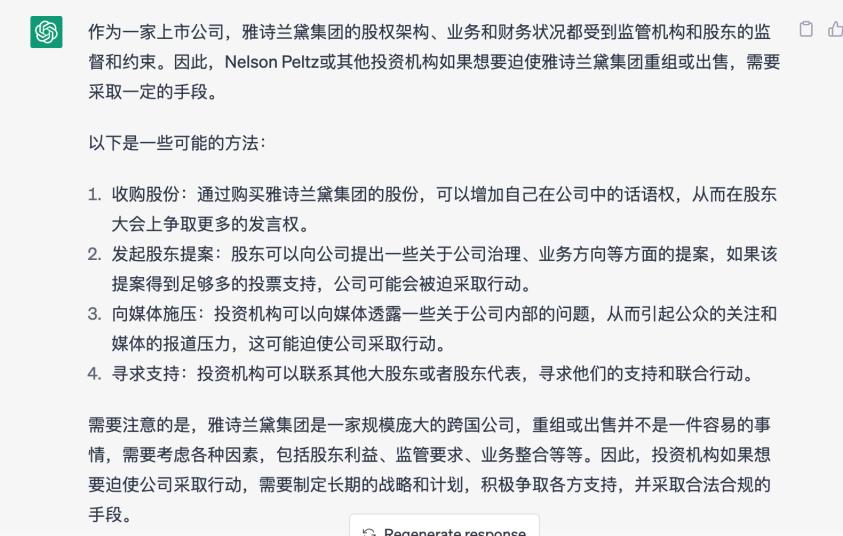 作为一家上市公司，雅诗兰黛集团的股权架构、业务和财务状况都受到监管机构和股东的监督和约束。因此，Nelson Peltz或其他投资机构如果想要迫使雅诗兰黛集团重组或出售，需要采取一定的手段。

以下是一些可能的方法：

1. 收购股份：通过购买雅诗兰黛集团的股份，可以增加自己在公司中的话语权，从而在股东大会上争取更多的发言权。
2. 发起股东提案：股东可以向公司提出一些关于公司治理、业务方向等方面的提案，如果该提案得到足够多的投票支持，公司可能会被迫采取行动。
3. 向媒体施压：投资机构可以向媒体透露一些关于公司内部的问题，从而引起公众的关注和媒体的报道压力，这可能迫使公司采取行动。
4. 寻求支持：投资机构可以联系其他大股东或者股东代表，寻求他们的支持和联合行动。

需要注意的是，雅诗兰黛集团是一家规模庞大的跨国公司，重组或出售并不是一件容易的事情，需要考虑各种因素，包括股东利益、监管要求、业务整合等等。因此，投资机构如果想要迫使公司采取行动，需要制定长期的战略和计划，积极争取各方支持，并采取合法合规的手段。

Regenerate response